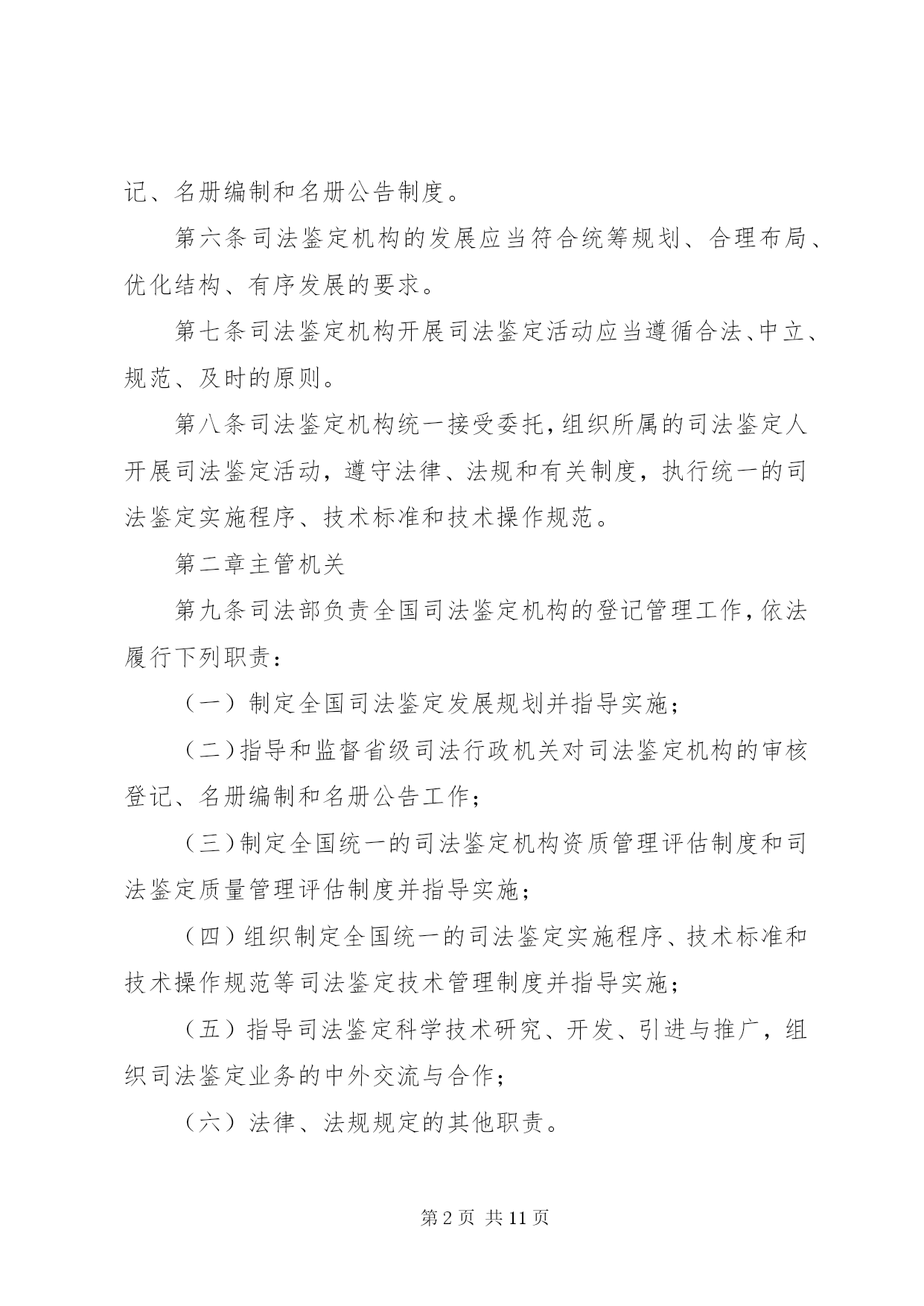 记、名册编制和名册公告制度。

第六条司法鉴定机构的发展应当符合统筹规划、合理布局、优化结构、有序发展的要求。

第七条司法鉴定机构开展司法鉴定活动应当遵循合法、中立、规范、及时的原则。

第八条司法鉴定机构统一接受委托，组织所属的司法鉴定人开展司法鉴定活动，遵守法律、法规和有关制度，执行统一的司法鉴定实施程序、技术标准和技术操作规范。

第二章主管机关

第九条司法部负责全国司法鉴定机构的登记管理工作，依法履行下列职责：

（一）制定全国司法鉴定发展规划并指导实施；

（二）指导和监督省级司法行政机关对司法鉴定机构的审核登记、名册编制和名册公告工作；

（三）制定全国统一的司法鉴定机构资质管理评估制度和司法鉴定质量管理评估制度并指导实施；

（四）组织制定全国统一的司法鉴定实施程序、技术标准和技术操作规范等司法鉴定技术管理制度并指导实施；

（五）指导司法鉴定科学技术研究、开发、引进与推广，组织司法鉴定业务的中外交流与合作；

（六）法律、法规规定的其他职责。

第2页 共11页